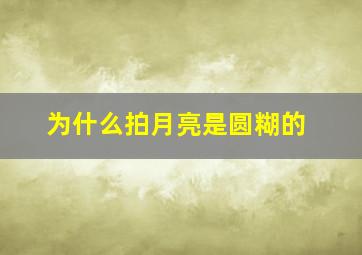 为什么拍月亮是圆糊的